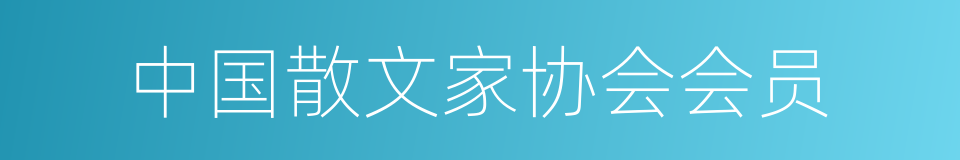 中国散文家协会会员